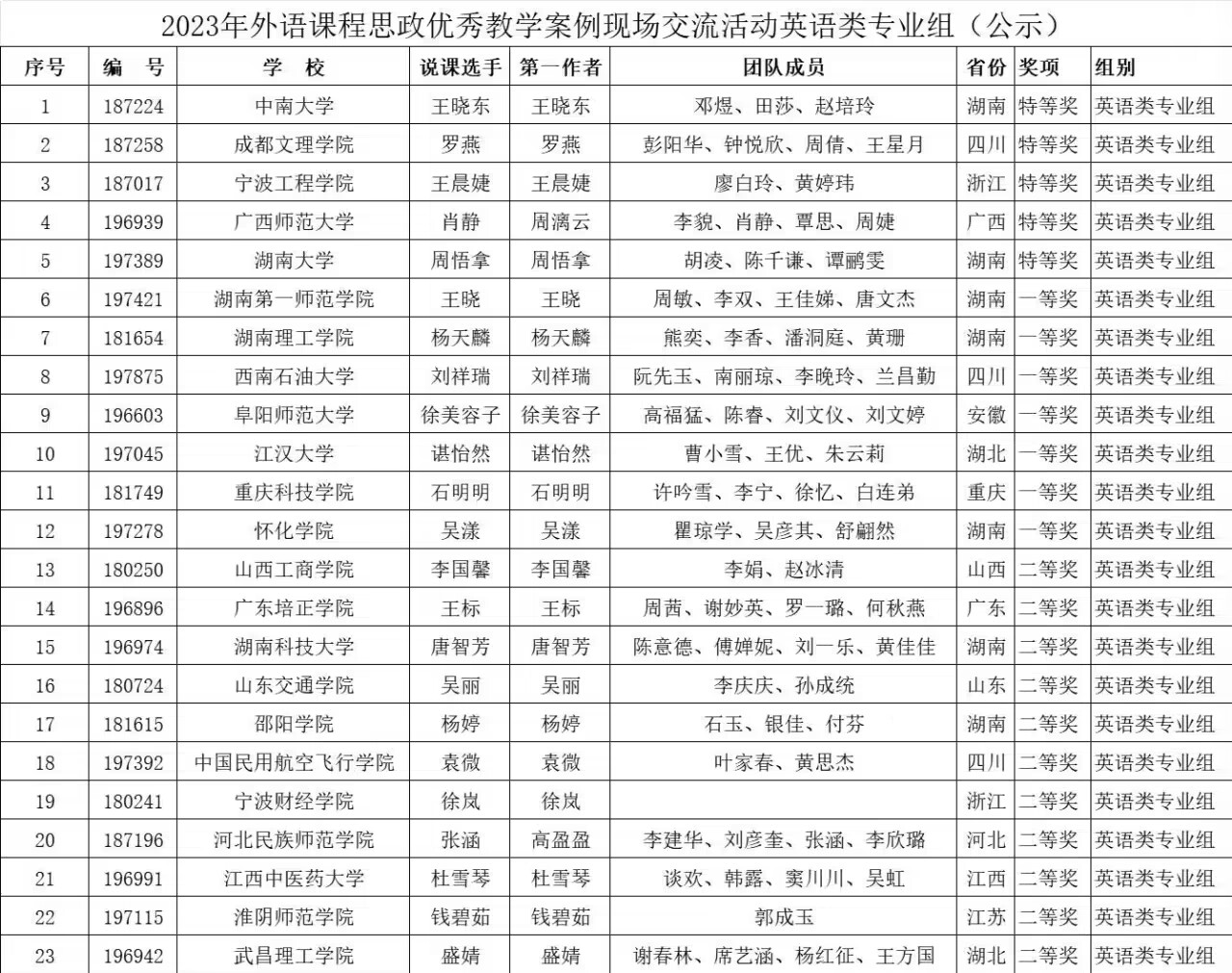 2023年外语课程思政优秀教学案例现场交流活动英语类专业组（公示）

| 序号 | 编　号 | 学　校 | 说课选手 | 第一作者 | 团队成员 | 省份 | 奖项 | 组别 |
|---|---|---|---|---|---|---|---|---|
| 1 | 187224 | 中南大学 | 王晓东 | 王晓东 | 邓煜、田莎、赵培玲 | 湖南 | 特等奖 | 英语类专业组 |
| 2 | 187258 | 成都文理学院 | 罗燕 | 罗燕 | 彭阳华、钟悦欣、周倩、王星月 | 四川 | 特等奖 | 英语类专业组 |
| 3 | 187017 | 宁波工程学院 | 王晨婕 | 王晨婕 | 廖白玲、黄婷玮 | 浙江 | 特等奖 | 英语类专业组 |
| 4 | 196939 | 广西师范大学 | 肖静 | 周漓云 | 李貌、肖静、覃思、周婕 | 广西 | 特等奖 | 英语类专业组 |
| 5 | 197389 | 湖南大学 | 周悟拿 | 周悟拿 | 胡凌、陈千谦、谭鹂雯 | 湖南 | 特等奖 | 英语类专业组 |
| 6 | 197421 | 湖南第一师范学院 | 王晓 | 王晓 | 周敏、李双、王佳娣、唐文杰 | 湖南 | 一等奖 | 英语类专业组 |
| 7 | 181654 | 湖南理工学院 | 杨天麟 | 杨天麟 | 熊奕、李香、潘洞庭、黄珊 | 湖南 | 一等奖 | 英语类专业组 |
| 8 | 197875 | 西南石油大学 | 刘祥瑞 | 刘祥瑞 | 阮先玉、南丽琼、李晚玲、兰昌勤 | 四川 | 一等奖 | 英语类专业组 |
| 9 | 196603 | 阜阳师范大学 | 徐美容子 | 徐美容子 | 高福猛、陈睿、刘文仪、刘文婷 | 安徽 | 一等奖 | 英语类专业组 |
| 10 | 197045 | 江汉大学 | 谌怡然 | 谌怡然 | 曹小雪、王优、朱云莉 | 湖北 | 一等奖 | 英语类专业组 |
| 11 | 181749 | 重庆科技学院 | 石明明 | 石明明 | 许吟雪、李宁、徐忆、白连弟 | 重庆 | 一等奖 | 英语类专业组 |
| 12 | 197278 | 怀化学院 | 吴漾 | 吴漾 | 瞿琼学、吴彦其、舒翩然 | 湖南 | 一等奖 | 英语类专业组 |
| 13 | 180250 | 山西工商学院 | 李国馨 | 李国馨 | 李娟、赵冰清 | 山西 | 二等奖 | 英语类专业组 |
| 14 | 196896 | 广东培正学院 | 王标 | 王标 | 周茜、谢妙英、罗一璐、何秋燕 | 广东 | 二等奖 | 英语类专业组 |
| 15 | 196974 | 湖南科技大学 | 唐智芳 | 唐智芳 | 陈意德、傅婵妮、刘一乐、黄佳佳 | 湖南 | 二等奖 | 英语类专业组 |
| 16 | 180724 | 山东交通学院 | 吴丽 | 吴丽 | 李庆庆、孙成统 | 山东 | 二等奖 | 英语类专业组 |
| 17 | 181615 | 邵阳学院 | 杨婷 | 杨婷 | 石玉、银佳、付芬 | 湖南 | 二等奖 | 英语类专业组 |
| 18 | 197392 | 中国民用航空飞行学院 | 袁微 | 袁微 | 叶家春、黄思杰 | 四川 | 二等奖 | 英语类专业组 |
| 19 | 180241 | 宁波财经学院 | 徐岚 | 徐岚 |  | 浙江 | 二等奖 | 英语类专业组 |
| 20 | 187196 | 河北民族师范学院 | 张涵 | 高盈盈 | 李建华、刘彦奎、张涵、李欣璐 | 河北 | 二等奖 | 英语类专业组 |
| 21 | 196991 | 江西中医药大学 | 杜雪琴 | 杜雪琴 | 谈欢、韩露、窦川川、吴虹 | 江西 | 二等奖 | 英语类专业组 |
| 22 | 197115 | 淮阴师范学院 | 钱碧茹 | 钱碧茹 | 郭成玉 | 江苏 | 二等奖 | 英语类专业组 |
| 23 | 196942 | 武昌理工学院 | 盛婧 | 盛婧 | 谢春林、席艺涵、杨红征、王方国 | 湖北 | 二等奖 | 英语类专业组 |